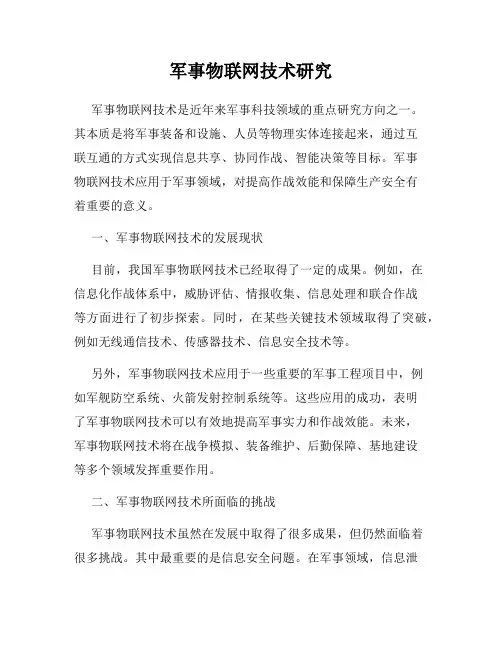 军事物联网技术研究

军事物联网技术是近年来军事科技领域的重点研究方向之一。其本质是将军事装备和设施、人员等物理实体连接起来，通过互联互通的方式实现信息共享、协同作战、智能决策等目标。军事物联网技术应用于军事领域，对提高作战效能和保障生产安全有着重要的意义。

一、军事物联网技术的发展现状

目前，我国军事物联网技术已经取得了一定的成果。例如，在信息化作战体系中，威胁评估、情报收集、信息处理和联合作战等方面进行了初步探索。同时，在某些关键技术领域取得了突破，例如无线通信技术、传感器技术、信息安全技术等。

另外，军事物联网技术应用于一些重要的军事工程项目中，例如军舰防空系统、火箭发射控制系统等。这些应用的成功，表明了军事物联网技术可以有效地提高军事实力和作战效能。未来，军事物联网技术将在战争模拟、装备维护、后勤保障、基地建设等多个领域发挥重要作用。

二、军事物联网技术所面临的挑战

军事物联网技术虽然在发展中取得了很多成果，但仍然面临着很多挑战。其中最重要的是信息安全问题。在军事领域，信息泄